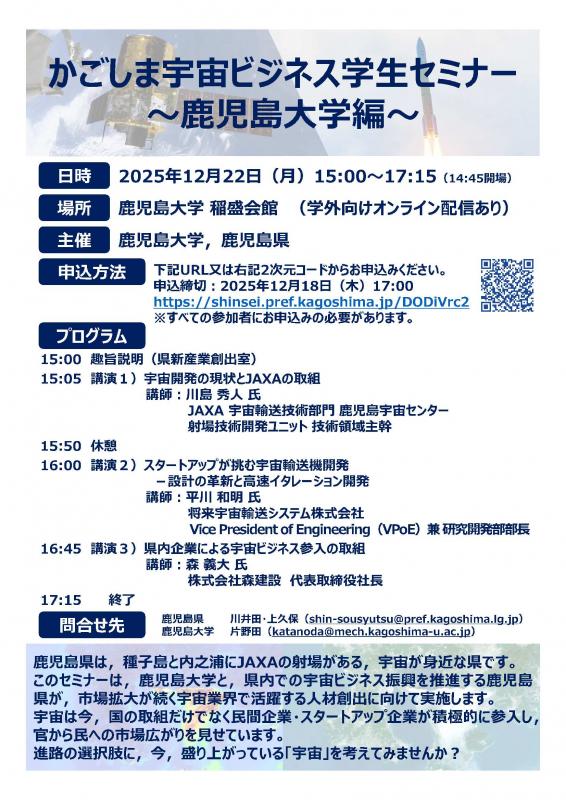 かごしま宇宙ビジネス学生セミナー
～鹿児島大学編～

日時 2025年12月22日（月）15:00～17:15（14:45開場）

場所 鹿児島大学 稲盛会館 （学外向けオンライン配信あり）

主催 鹿児島大学，鹿児島県

申込方法 下記URL又は右記2次元コードからお申込みください。
申込締切：2025年12月18日（木）17:00
https://shinsei.pref.kagoshima.jp/DODiVrc2
※すべての参加者にお申込みの必要があります。

プログラム
15:00 趣旨説明（県新産業創出室）
15:05 講演１）宇宙開発の現状とJAXAの取組
講師：川島 秀人 氏
JAXA 宇宙輸送技術部門 鹿児島宇宙センター
射場技術開発ユニット 技術領域主幹
15:50 休憩
16:00 講演２）スタートアップが挑む宇宙輸送機開発
－設計の革新と高速イタレーション開発
講師：平川 和明 氏
将来宇宙輸送システム株式会社
Vice President of Engineering（VPoE）兼 研究開発部部長
16:45 講演３）県内企業による宇宙ビジネス参入の取組
講師：森 義大 氏
株式会社森建設 代表取締役社長
17:15 終了

問合せ先
鹿児島県 川井田・上久保（shin-sousyutsu@pref.kagoshima.lg.jp）
鹿児島大学 片野田（katanoda@mech.kagoshima-u.ac.jp）

鹿児島県は，種子島と内之浦にJAXAの射場がある，宇宙が身近な県です。
このセミナーは，鹿児島大学と，県内での宇宙ビジネス振興を推進する鹿児島県が，市場拡大が続く宇宙業界で活躍する人材創出に向けて実施します。
宇宙は今，国の取組だけでなく民間企業・スタートアップ企業が積極的に参入し，官から民への市場広がりを見せています。
進路の選択肢に，今，盛り上がっている「宇宙」を考えてみませんか？